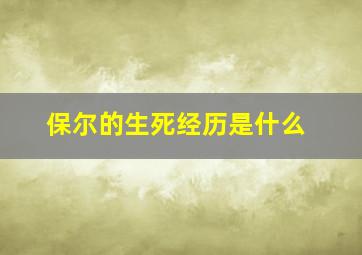 保尔的生死经历是什么